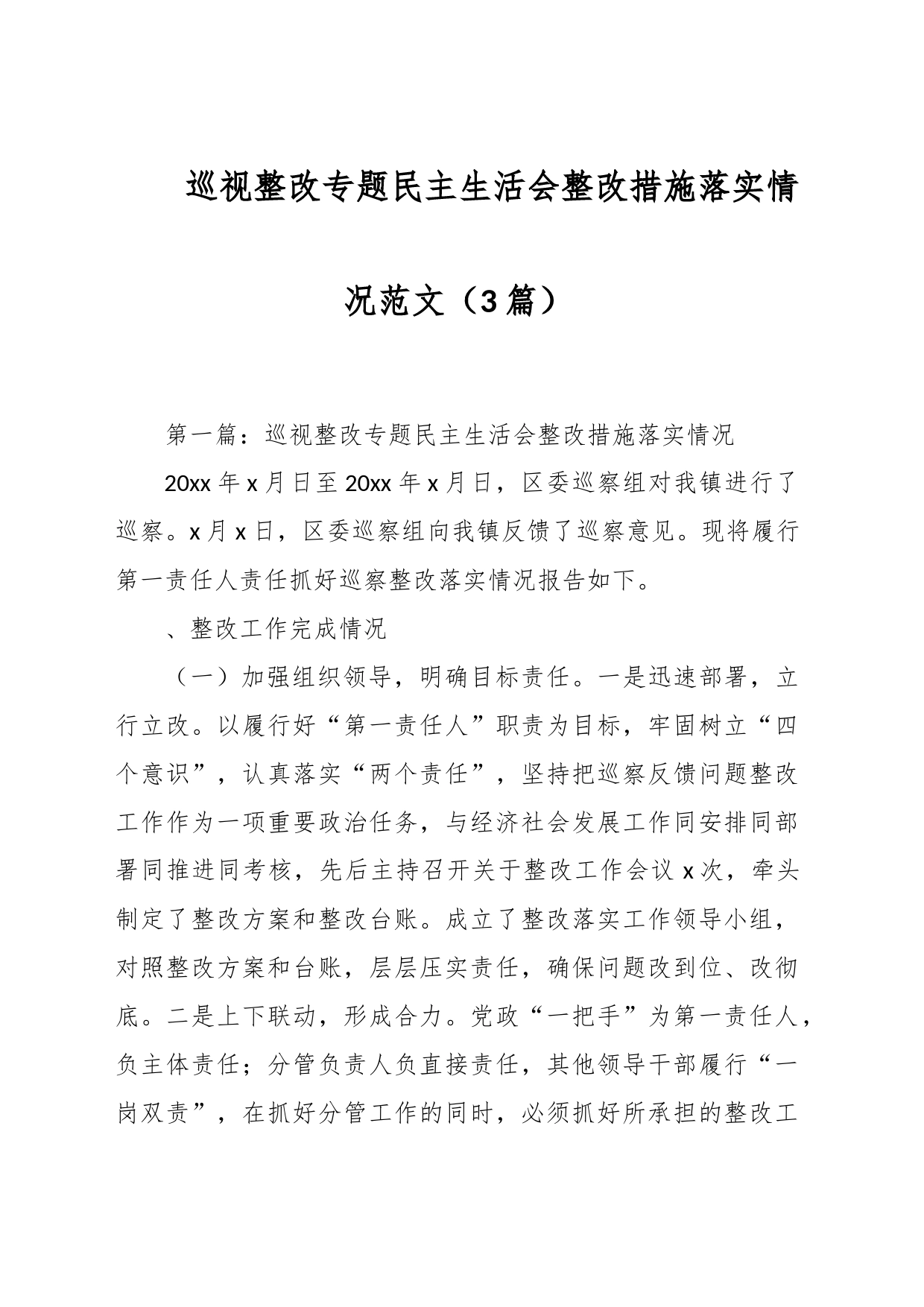 巡视整改专题民主生活会整改措施落实情况范文（3篇）

第一篇：巡视整改专题民主生活会整改措施落实情况

20xx年x月日至20xx年x月日，区委巡察组对我镇进行了巡察。x月x日，区委巡察组向我镇反馈了巡察意见。现将履行第一责任人责任抓好巡察整改落实情况报告如下。

、整改工作完成情况

（一）加强组织领导，明确目标责任。一是迅速部署，立行立改。以履行好“第一责任人”职责为目标，牢固树立“四个意识”，认真落实“两个责任”，坚持把巡察反馈问题整改工作作为一项重要政治任务，与经济社会发展工作同安排同部署同推进同考核，先后主持召开关于整改工作会议x次，牵头制定了整改方案和整改台账。成立了整改落实工作领导小组，对照整改方案和台账，层层压实责任，确保问题改到位、改彻底。二是上下联动，形成合力。党政“一把手”为第一责任人，负主体责任；分管负责人负直接责任，其他领导干部履行“一岗双责”，在抓好分管工作的同时，必须抓好所承担的整改工